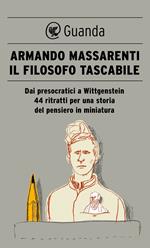 Guanda

ARMANDO MASSARENTI
IL FILOSOFO TASCABILE

Dai presocratici a Wittgenstein
44 ritratti per una storia
del pensiero in miniatura